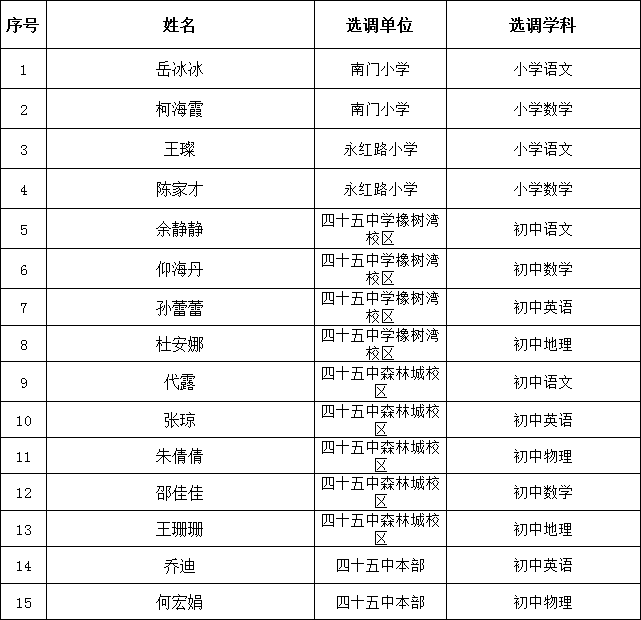 | 序号 | 姓名 | 选调单位 | 选调学科 |
|---|---|---|---|
| 1 | 岳冰冰 | 南门小学 | 小学语文 |
| 2 | 柯海霞 | 南门小学 | 小学数学 |
| 3 | 王璨 | 永红路小学 | 小学语文 |
| 4 | 陈家才 | 永红路小学 | 小学数学 |
| 5 | 余静静 | 四十五中学橡树湾校区 | 初中语文 |
| 6 | 仰海丹 | 四十五中学橡树湾校区 | 初中数学 |
| 7 | 孙蕾蕾 | 四十五中学橡树湾校区 | 初中英语 |
| 8 | 杜安娜 | 四十五中学橡树湾校区 | 初中地理 |
| 9 | 代露 | 四十五中森林城校区 | 初中语文 |
| 10 | 张琼 | 四十五中森林城校区 | 初中英语 |
| 11 | 朱倩倩 | 四十五中森林城校区 | 初中物理 |
| 12 | 邵佳佳 | 四十五中森林城校区 | 初中数学 |
| 13 | 王珊珊 | 四十五中森林城校区 | 初中地理 |
| 14 | 乔迪 | 四十五中本部 | 初中英语 |
| 15 | 何宏娟 | 四十五中本部 | 初中物理 |